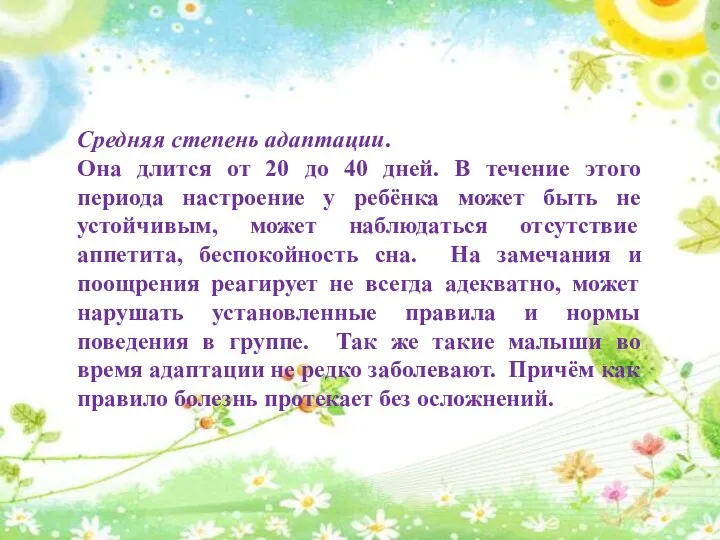 Средняя степень адаптации.
Она длится от 20 до 40 дней. В течение этого периода настроение у ребёнка может быть не устойчивым, может наблюдаться отсутствие аппетита, беспокойность сна. На замечания и поощрения реагирует не всегда адекватно, может нарушать установленные правила и нормы поведения в группе. Так же такие малыши во время адаптации не редко заболевают. Причём как правило болезнь протекает без осложнений.